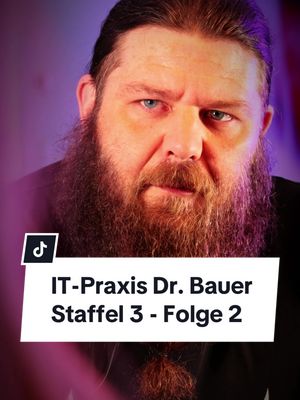 IT-Praxis Dr. Bauer
Staffel 3 - Folge 2